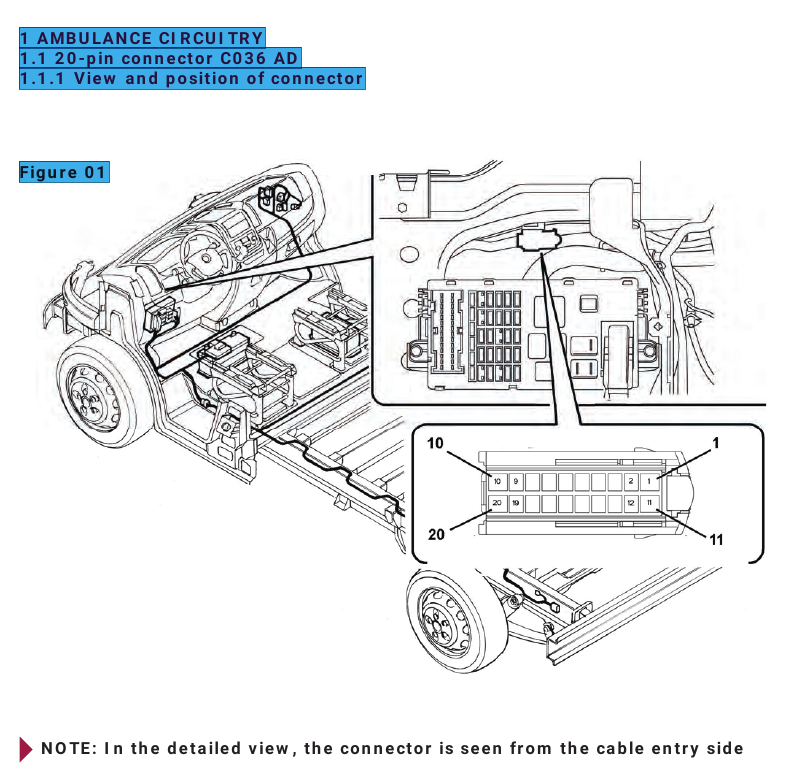 1 AMBULANCE CIRCUITRY
1.1 20-pin connector C036 AD
1.1.1 View and position of connector

Figure 01

10
1
10 9 2 1
20 19 12 11
20
11

NOTE: In the detailed view, the connector is seen from the cable entry side